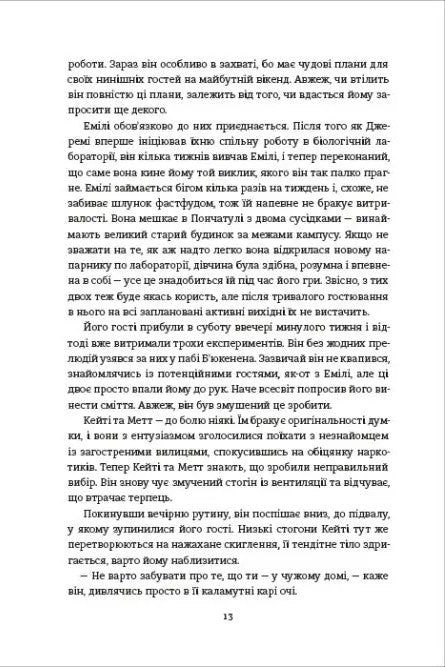 роботи. Зараз він особливо в захваті, бо має чудові плани для своїх нинішніх гостей на майбутній вікенд. Авжеж, чи втілить він повністю ці плани, залежить від того, чи вдасться йому запросити ще декого.

Емілі обов'язково до них приєднається. Після того як Джеремі вперше ініціював їхню спільну роботу в біологічній лабораторії, він кілька тижнів вивчав Емілі, і тепер переконаний, що саме вона кине йому той виклик, якого він так палко прагне. Емілі займається бігом кілька разів на тиждень і, схоже, не забиває шлунок фастфудом, тож їй напевне не бракує витривалості. Вона мешкає в Пончатулі з двома сусідками — винаймають великий старий будинок за межами кампусу. Якщо не зважати на те, як аж надто легко вона відкрилася новому напарнику по лабораторії, дівчина була здібна, розумна і впевнена в собі — усе це знадобиться їй під час його гри. Звісно, з тих двох теж буде якась користь, але після тривалого гостювання в нього на всі заплановані активні вихідні їх не вистачить.

Його гості прибули в суботу ввечері минулого тижня і відтоді вже витримали трохи експериментів. Він без жодних прелюдій узявся за них у пабі Б'юкенена. Зазвичай він не квапився, знайомлячись із потенційними гостями, як-от з Емілі, але ці двоє просто впали йому до рук. Наче всесвіт попросив його винести сміття. Авжеж, він був змушений це зробити.

Кейті та Метт — до болю ніякі. Їм бракує оригінальності думки, і вони з ентузіазмом зголосилися поїхати з незнайомцем із загостреними вилицями, спокусившись на обіцянку наркотиків. Тепер Кейті та Метт знають, що зробили неправильний вибір. Він знову чує змучений стогін із вентиляції та відчуває, що втрачає терпець.

Покинувши вечірню рутину, він поспішає вниз, до підвалу, у якому зупинилися його гості. Низькі стогони Кейті тут же перетворюються на нажахане скиглення, її тендітне тіло здригається, варто йому наблизитися.

— Не варто забувати про те, що ти — у чужому домі, — каже він, дивлячись просто в її каламутні карі очі.

13